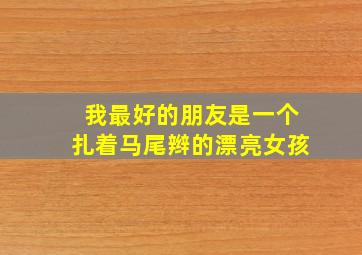 我最好的朋友是一个
扎着马尾辫的漂亮女孩